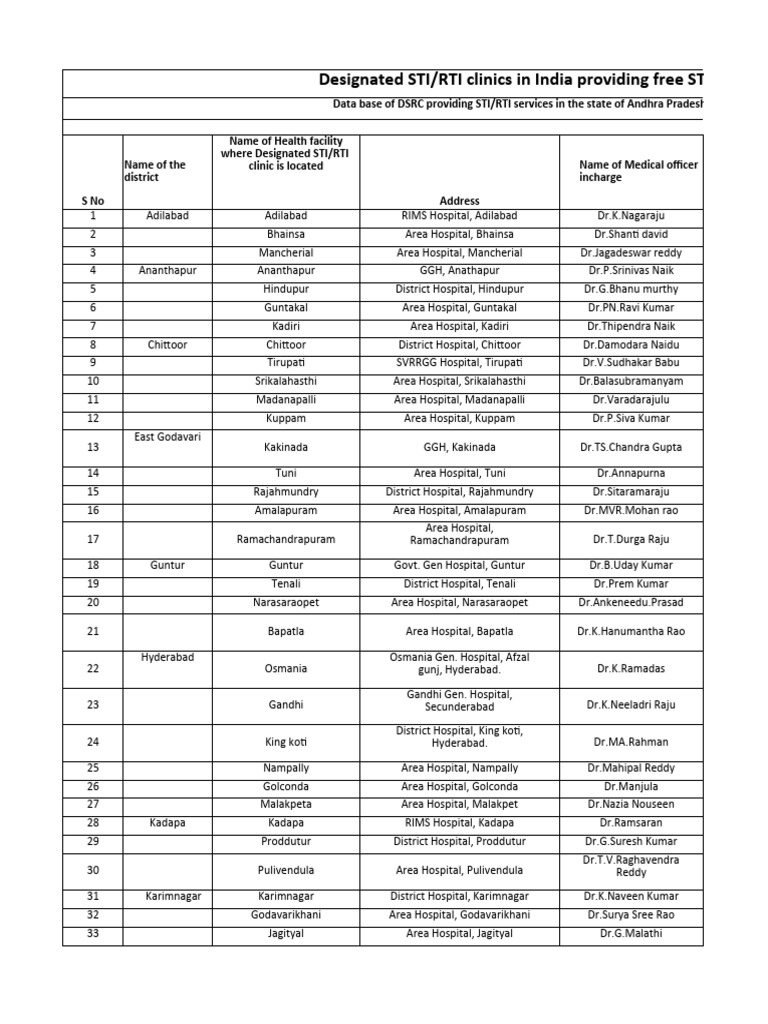 Designated STI/RTI clinics in India providing free ST

Data base of DSRC providing STI/RTI services in the state of Andhra Pradesh

| S No | Name of the district | Name of Health facility where Designated STI/RTI clinic is located | Address | Name of Medical officer incharge |
|---|---|---|---|---|
| 1 | Adilabad | Adilabad | RIMS Hospital, Adilabad | Dr.K.Nagaraju |
| 2 | | Bhainsa | Area Hospital, Bhainsa | Dr.Shanti david |
| 3 | | Mancherial | Area Hospital, Mancherial | Dr.Jagadeswar reddy |
| 4 | Ananthapur | Ananthapur | GGH, Anathapur | Dr.P.Srinivas Naik |
| 5 | | Hindupur | District Hospital, Hindupur | Dr.G.Bhanu murthy |
| 6 | | Guntakal | Area Hospital, Guntakal | Dr.PN.Ravi Kumar |
| 7 | | Kadiri | Area Hospital, Kadiri | Dr.Thipendra Naik |
| 8 | Chittoor | Chittoor | District Hospital, Chittoor | Dr.Damodara Naidu |
| 9 | | Tirupati | SVRRGG Hospital, Tirupati | Dr.V.Sudhakar Babu |
| 10 | | Srikalahasthi | Area Hospital, Srikalahasthi | Dr.Balasubramanyam |
| 11 | | Madanapalli | Area Hospital, Madanapalli | Dr.Varadarajulu |
| 12 | | Kuppam | Area Hospital, Kuppam | Dr.P.Siva Kumar |
| 13 | East Godavari | Kakinada | GGH, Kakinada | Dr.TS.Chandra Gupta |
| 14 | | Tuni | Area Hospital, Tuni | Dr.Annapurna |
| 15 | | Rajahmundry | District Hospital, Rajahmundry | Dr.Sitaramaraju |
| 16 | | Amalapuram | Area Hospital, Amalapuram | Dr.MVR.Mohan rao |
| 17 | | Ramachandrapuram | Area Hospital, Ramachandrapuram | Dr.T.Durga Raju |
| 18 | Guntur | Guntur | Govt. Gen Hospital, Guntur | Dr.B.Uday Kumar |
| 19 | | Tenali | District Hospital, Tenali | Dr.Prem Kumar |
| 20 | | Narasaraopet | Area Hospital, Narasaraopet | Dr.Ankeneedu.Prasad |
| 21 | | Bapatla | Area Hospital, Bapatla | Dr.K.Hanumantha Rao |
| 22 | Hyderabad | Osmania | Osmania Gen. Hospital, Afzal gunj, Hyderabad. | Dr.K.Ramadas |
| 23 | | Gandhi | Gandhi Gen. Hospital, Secunderabad | Dr.K.Neeladri Raju |
| 24 | | King koti | District Hospital, King koti, Hyderabad. | Dr.MA.Rahman |
| 25 | | Nampally | Area Hospital, Nampally | Dr.Mahipal Reddy |
| 26 | | Golconda | Area Hospital, Golconda | Dr.Manjula |
| 27 | | Malakpeta | Area Hospital, Malakpet | Dr.Nazia Nouseen |
| 28 | Kadapa | Kadapa | RIMS Hospital, Kadapa | Dr.Ramsaran |
| 29 | | Proddutur | District Hospital, Proddutur | Dr.G.Suresh Kumar |
| 30 | | Pulivendula | Area Hospital, Pulivendula | Dr.T.V.Raghavendra Reddy |
| 31 | Karimnagar | Karimnagar | District Hospital, Karimnagar | Dr.K.Naveen Kumar |
| 32 | | Godavarikhani | Area Hospital, Godavarikhani | Dr.Surya Sree Rao |
| 33 | | Jagityal | Area Hospital, Jagityal | Dr.G.Malathi |